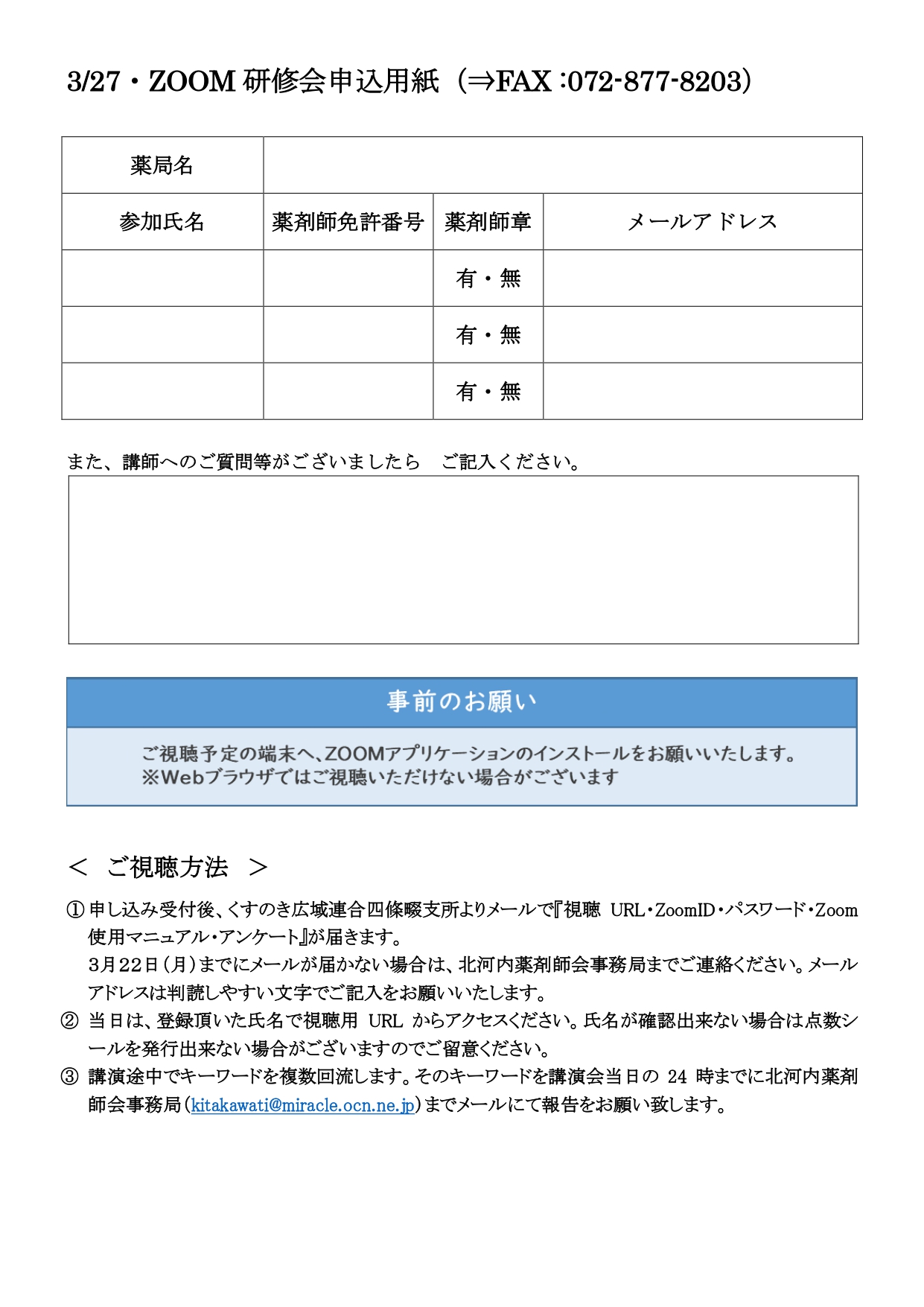 3/27・ZOOM 研修会申込用紙（⇒FAX :072-877-8203）

| 薬局名 | | | |
|---|---|---|---|
| 参加氏名 | 薬剤師免許番号 | 薬剤師章 | メールアドレス |
| | | 有・無 | |
| | | 有・無 | |
| | | 有・無 | |

また、講師へのご質問等がございましたら　ご記入ください。

事前のお願い

ご視聴予定の端末へ、ZOOMアプリケーションのインストールをお願いいたします。
※Webブラウザではご視聴いただけない場合がございます

＜　ご視聴方法　＞

① 申し込み受付後、くすのき広域連合四條畷支所よりメールで『視聴 URL・ZoomID・パスワード・Zoom 使用マニュアル・アンケート』が届きます。
3月22日（月）までにメールが届かない場合は、北河内薬剤師会事務局までご連絡ください。メールアドレスは判読しやすい文字でご記入をお願いいたします。

② 当日は、登録頂いた氏名で視聴用 URL からアクセスください。氏名が確認出来ない場合は点数シールを発行出来ない場合がございますのでご留意ください。

③ 講演途中でキーワードを複数回流します。そのキーワードを講演会当日の 24 時までに北河内薬剤師会事務局（kitakawati@miracle.ocn.ne.jp）までメールにて報告をお願い致します。